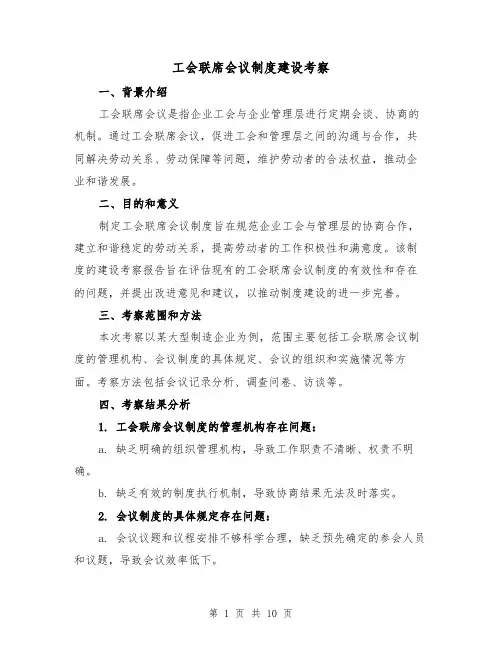 工会联席会议制度建设考察

一、背景介绍

工会联席会议是指企业工会与企业管理层进行定期会谈、协商的机制。通过工会联席会议，促进工会和管理层之间的沟通与合作，共同解决劳动关系、劳动保障等问题，维护劳动者的合法权益，推动企业和谐发展。

二、目的和意义

制定工会联席会议制度旨在规范企业工会与管理层的协商合作，建立和谐稳定的劳动关系，提高劳动者的工作积极性和满意度。该制度的建设考察报告旨在评估现有的工会联席会议制度的有效性和存在的问题，并提出改进意见和建议，以推动制度建设的进一步完善。

三、考察范围和方法

本次考察以某大型制造企业为例，范围主要包括工会联席会议制度的管理机构、会议制度的具体规定、会议的组织和实施情况等方面。考察方法包括会议记录分析、调查问卷、访谈等。

四、考察结果分析

1. 工会联席会议制度的管理机构存在问题：

a. 缺乏明确的组织管理机构，导致工作职责不清晰、权责不明确。

b. 缺乏有效的制度执行机制，导致协商结果无法及时落实。

2. 会议制度的具体规定存在问题：

a. 会议议题和议程安排不够科学合理，缺乏预先确定的参会人员和议题，导致会议效率低下。

第 1 页 共 10 页